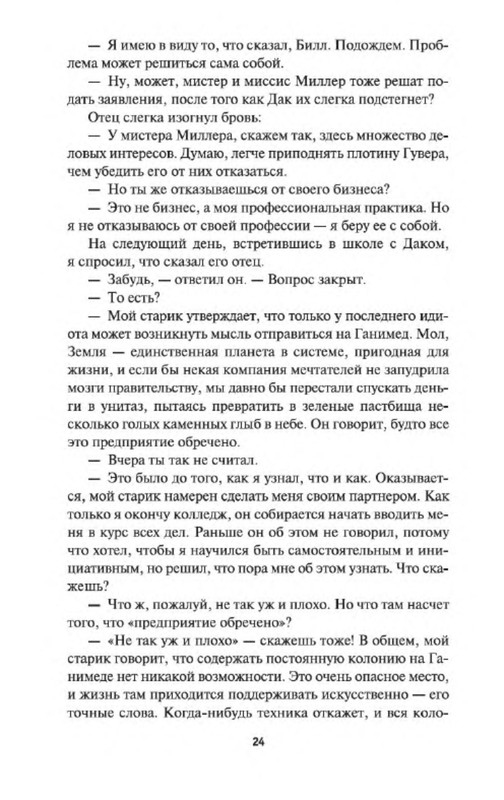 — Я имею в виду то, что сказал, Билл. Подождем. Проблема может решиться сама собой.

— Ну, может, мистер и миссис Миллер тоже решат подать заявления, после того как Дак их слегка подстегнет?

Отец слегка изогнул бровь:

— У мистера Миллера, скажем так, здесь множество деловых интересов. Думаю, легче приподнять плотину Гувера, чем убедить его от них отказаться.

— Но ты же отказываешься от своего бизнеса?

— Это не бизнес, а моя профессиональная практика. Но я не отказываюсь от своей профессии — я беру ее с собой.

На следующий день, встретившись в школе с Даком, я спросил, что сказал его отец.

— Забудь, — ответил он. — Вопрос закрыт.

— То есть?

— Мой старик утверждает, что только у последнего идиота может возникнуть мысль отправиться на Ганимед. Мол, Земля — единственная планета в системе, пригодная для жизни, и если бы некая компания мечтателей не запудрила мозги правительству, мы давно бы перестали спускать деньги в унитаз, пытаясь превратить в зеленые пастбища несколько голых каменных глыб в небе. Он говорит, будто все это предприятие обречено.

— Вчера ты так не считал.

— Это было до того, как я узнал, что и как. Оказывается, мой старик намерен сделать меня своим партнером. Как только я окончу колледж, он собирается начать вводить меня в курс всех дел. Раньше он об этом не говорил, потому что хотел, чтобы я научился быть самостоятельным и инициативным, но решил, что пора мне об этом узнать. Что скажешь?

— Что ж, пожалуй, не так уж и плохо. Но что там насчет того, что «предприятие обречено»?

— «Не так уж и плохо» — скажешь тоже! В общем, мой старик говорит, что содержать постоянную колонию на Ганимеде нет никакой возможности. Это очень опасное место, и жизнь там приходится поддерживать искусственно — его точные слова. Когда-нибудь техника откажет, и вся коло-

24